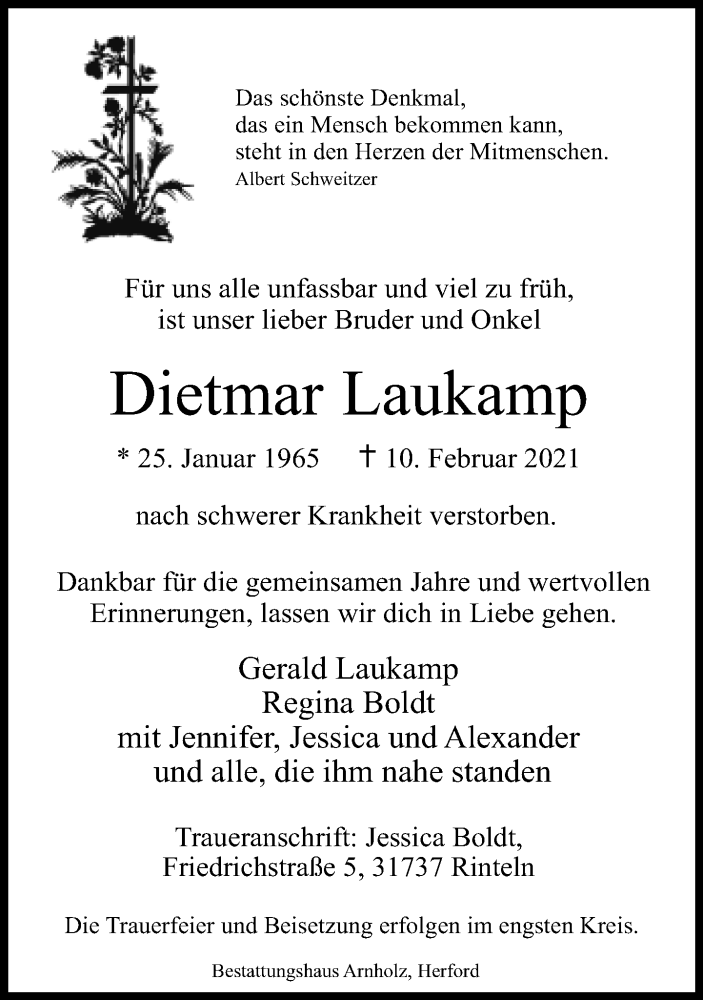 Das schönste Denkmal,
das ein Mensch bekommen kann,
steht in den Herzen der Mitmenschen.
Albert Schweitzer

Für uns alle unfassbar und viel zu früh,
ist unser lieber Bruder und Onkel

Dietmar Laukamp

* 25. Januar 1965 † 10. Februar 2021

nach schwerer Krankheit verstorben.

Dankbar für die gemeinsamen Jahre und wertvollen Erinnerungen, lassen wir dich in Liebe gehen.

Gerald Laukamp
Regina Boldt
mit Jennifer, Jessica und Alexander
und alle, die ihm nahe standen

Traueranschrift: Jessica Boldt,
Friedrichstraße 5, 31737 Rinteln

Die Trauerfeier und Beisetzung erfolgen im engsten Kreis.

Bestattungshaus Arnholz, Herford